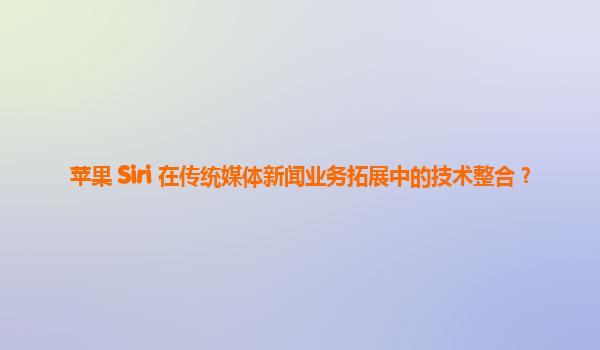 苹果 Siri 在传统媒体新闻业务拓展中的技术整合？